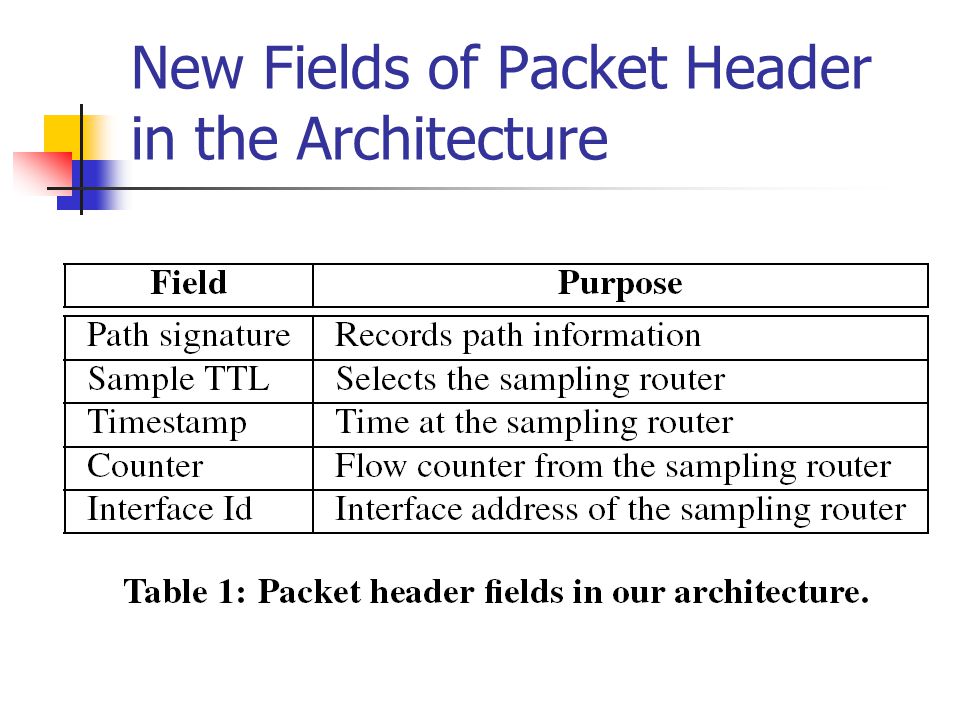 New Fields of Packet Header in the Architecture

| Field | Purpose |
|---|---|
| Path signature | Records path information |
| Sample TTL | Selects the sampling router |
| Timestamp | Time at the sampling router |
| Counter | Flow counter from the sampling router |
| Interface Id | Interface address of the sampling router |

Table 1: Packet header fields in our architecture.